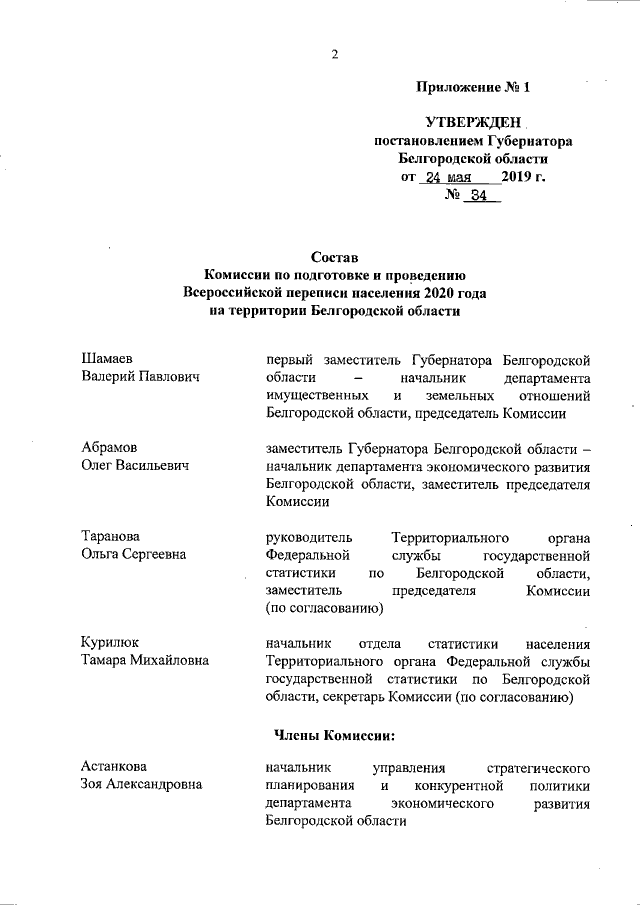 2

Приложение № 1

УТВЕРЖДЕН
постановлением Губернатора
Белгородской области
от 24 мая 2019 г.
№ 84

Состав
Комиссии по подготовке и проведению
Всероссийской переписи населения 2020 года
на территории Белгородской области

Шамаев
Валерий Павлович

первый заместитель Губернатора Белгородской области – начальник департамента имущественных и земельных отношений Белгородской области, председатель Комиссии

Абрамов
Олег Васильевич

заместитель Губернатора Белгородской области – начальник департамента экономического развития Белгородской области, заместитель председателя Комиссии

Таранова
Ольга Сергеевна

руководитель Территориального органа Федеральной службы государственной статистики по Белгородской области, заместитель председателя Комиссии (по согласованию)

Курилюк
Тамара Михайловна

начальник отдела статистики населения Территориального органа Федеральной службы государственной статистики по Белгородской области, секретарь Комиссии (по согласованию)

Члены Комиссии:

Астанкова
Зоя Александровна

начальник управления стратегического планирования и конкурентной политики департамента экономического развития Белгородской области